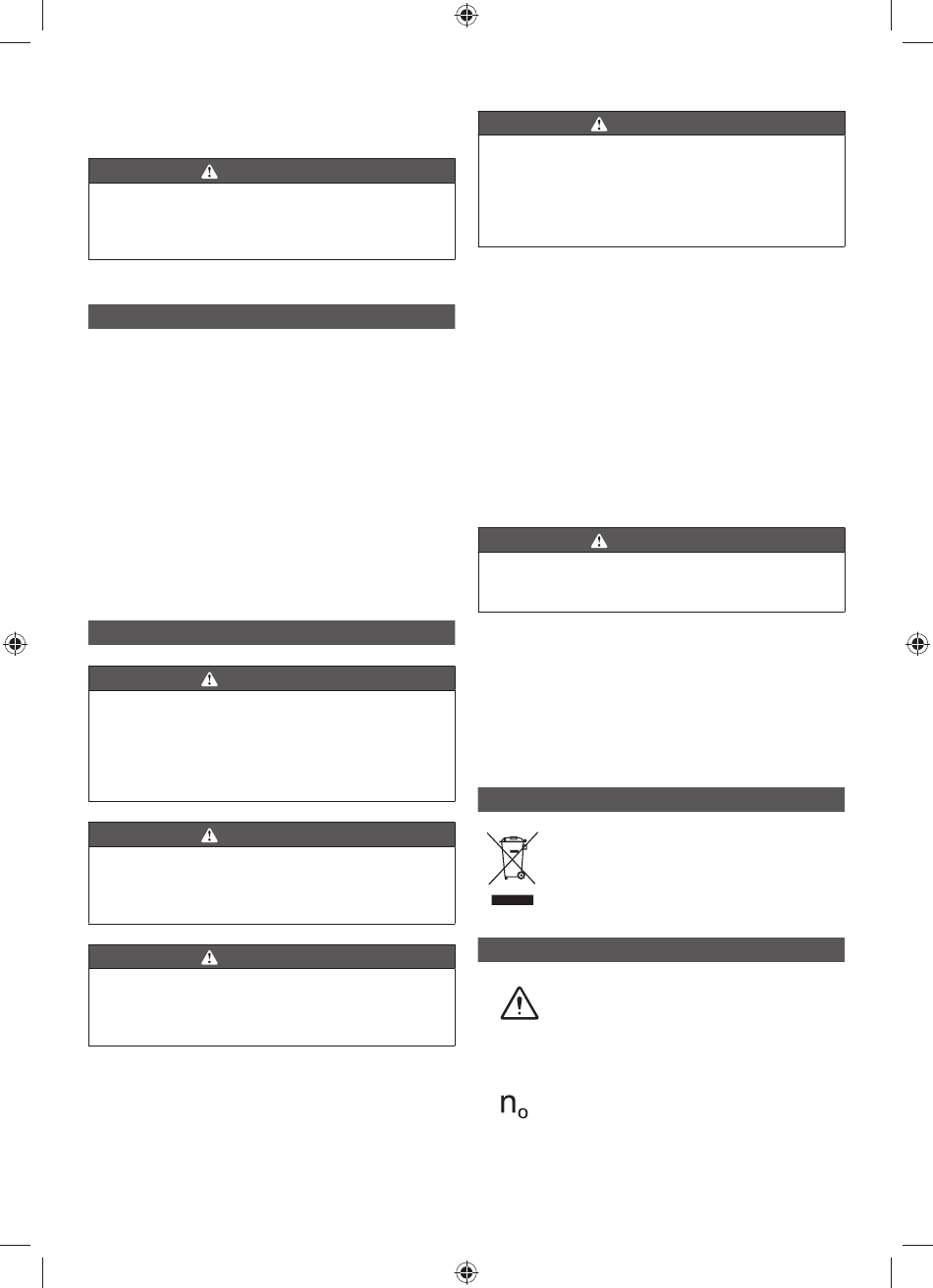 $n_o$